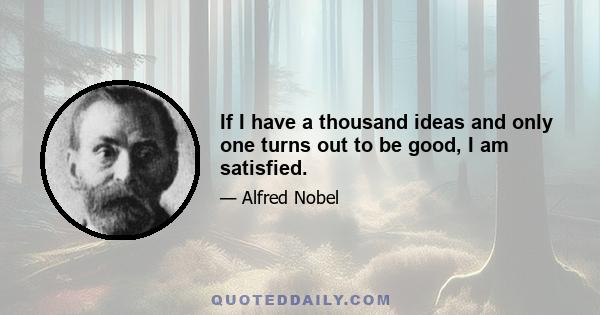 If I have a thousand ideas and only one turns out to be good, I am satisfied.

— Alfred Nobel

QUOTEDDAILY.COM